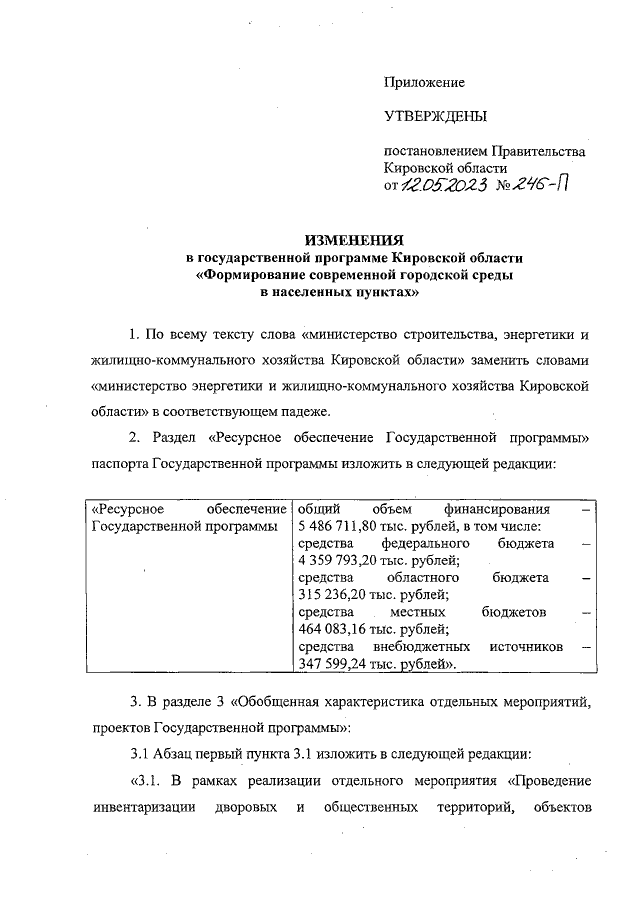 Приложение

УТВЕРЖДЕНЫ

постановлением Правительства Кировской области от 12.05.2023 № 246-П

ИЗМЕНЕНИЯ
в государственной программе Кировской области «Формирование современной городской среды в населенных пунктах»

1. По всему тексту слова «министерство строительства, энергетики и жилищно-коммунального хозяйства Кировской области» заменить словами «министерство энергетики и жилищно-коммунального хозяйства Кировской области» в соответствующем падеже.

2. Раздел «Ресурсное обеспечение Государственной программы» паспорта Государственной программы изложить в следующей редакции:

| «Ресурсное обеспечение Государственной программы | общий объем финансирования – 5 486 711,80 тыс. рублей, в том числе: средства федерального бюджета – 4 359 793,20 тыс. рублей; средства областного бюджета – 315 236,20 тыс. рублей; средства местных бюджетов – 464 083,16 тыс. рублей; средства внебюджетных источников – 347 599,24 тыс. рублей». |
|---|---|

3. В разделе 3 «Обобщенная характеристика отдельных мероприятий, проектов Государственной программы»:

3.1 Абзац первый пункта 3.1 изложить в следующей редакции:

«3.1. В рамках реализации отдельного мероприятия «Проведение инвентаризации дворовых и общественных территорий, объектов